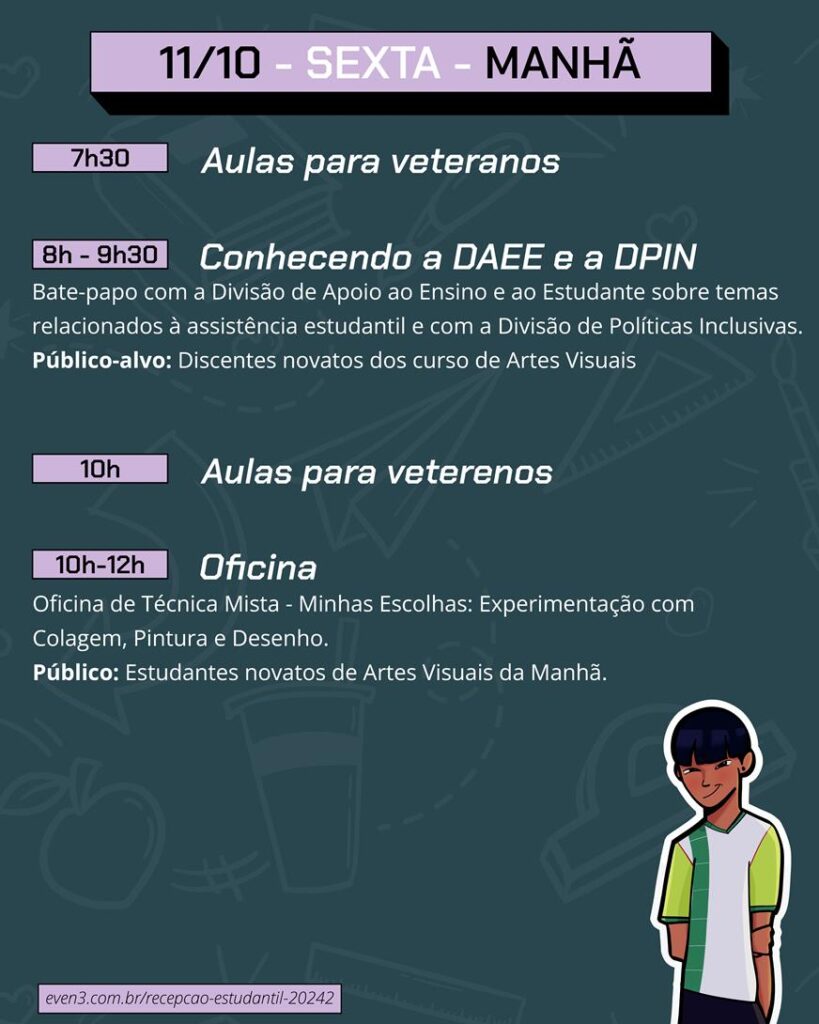 11/10 - SEXTA - MANHÃ

7h30 Aulas para veteranos

8h - 9h30 Conhecendo a DAEE e a DPIN

Bate-papo com a Divisão de Apoio ao Ensino e ao Estudante sobre temas relacionados à assistência estudantil e com a Divisão de Políticas Inclusivas.

**Público-alvo:** Discentes novatos dos curso de Artes Visuais

10h Aulas para veterenos

10h-12h Oficina

Oficina de Técnica Mista - Minhas Escolhas: Experimentação com Colagem, Pintura e Desenho.

**Público:** Estudantes novatos de Artes Visuais da Manhã.

even3.com.br/recepcao-estudantil-20242